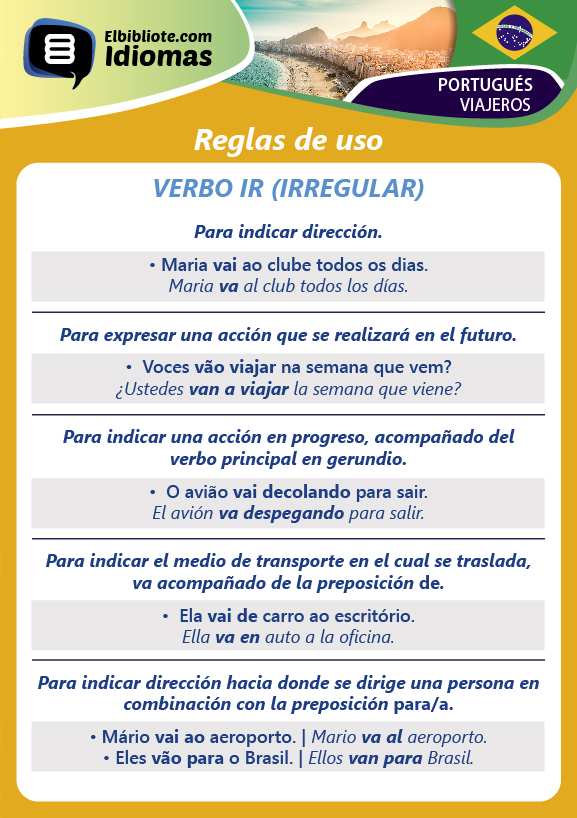 Elbibliote.com
Idiomas

PORTUGUÉS
VIAJEROS

Reglas de uso

VERBO IR (IRREGULAR)

Para indicar dirección.

• Maria vai ao clube todos os dias.
Maria va al club todos los días.

Para expresar una acción que se realizará en el futuro.

• Voces vão viajar na semana que vem?
¿Ustedes van a viajar la semana que viene?

Para indicar una acción en progreso, acompañado del verbo principal en gerundio.

• O avião vai decolando para sair.
El avión va despegando para salir.

Para indicar el medio de transporte en el cual se traslada, va acompañado de la preposición de.

• Ela vai de carro ao escritório.
Ella va en auto a la oficina.

Para indicar dirección hacia donde se dirige una persona en combinación con la preposición para/a.

• Mário vai ao aeroporto. | Mario va al aeroporto.
• Eles vão para o Brasil. | Ellos van para Brasil.